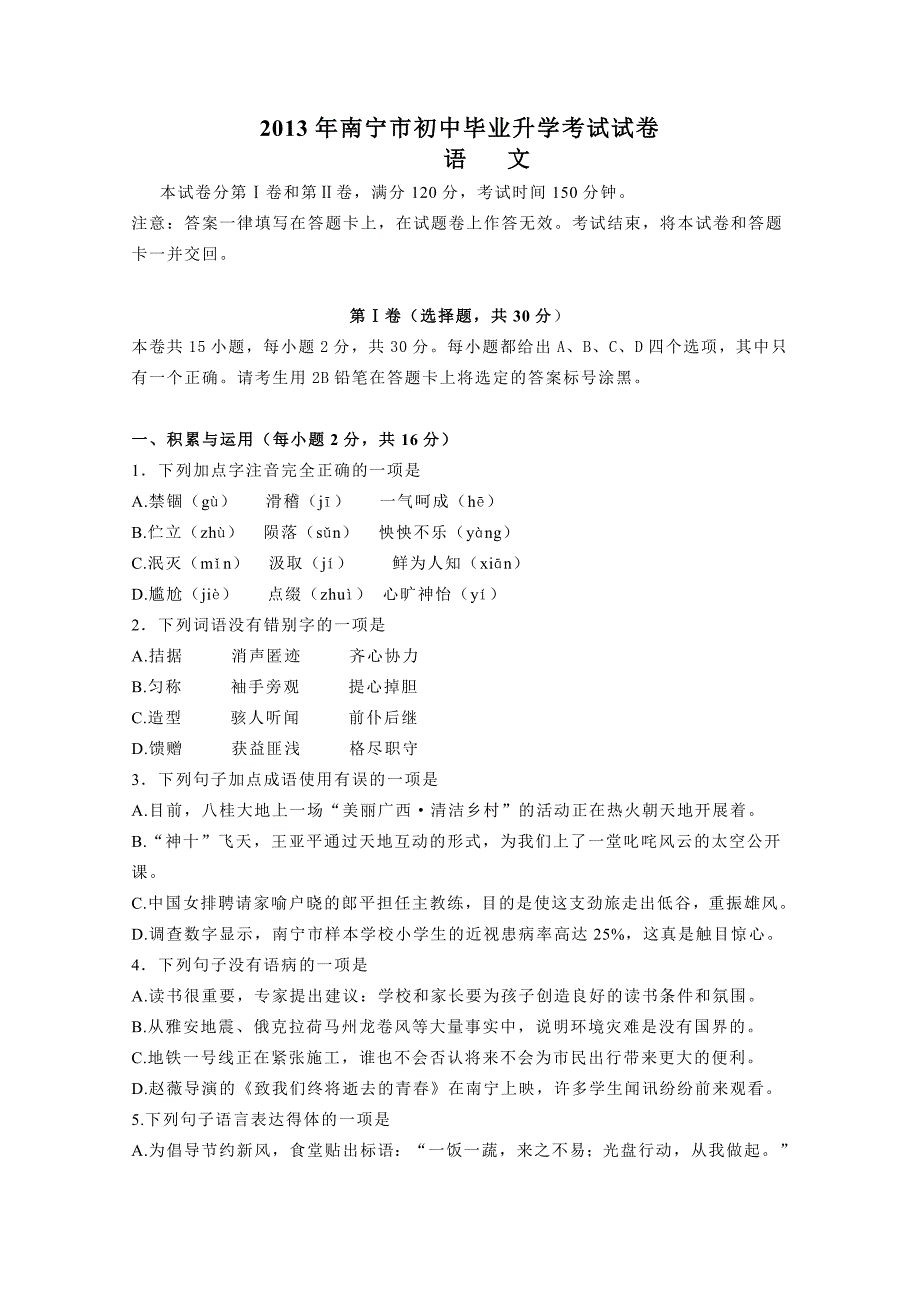 2013 年南宁市初中毕业升学考试试卷
语　文

本试卷分第Ⅰ卷和第Ⅱ卷，满分 120 分，考试时间 150 分钟。
注意：答案一律填写在答题卡上，在试题卷上作答无效。考试结束，将本试卷和答题卡一并交回。

第Ⅰ卷（选择题，共 30 分）
本卷共 15 小题，每小题 2 分，共 30 分。每小题都给出 A、B、C、D 四个选项，其中只有一个正确。请考生用 2B 铅笔在答题卡上将选定的答案标号涂黑。

一、积累与运用（每小题 2 分，共 16 分）
1．下列加点字注音完全正确的一项是
A.禁锢（gù）　滑稽（jī）　一气呵成（hē）
B.伫立（zhù）　陨落（sǔn）　怏怏不乐（yàng）
C.泯灭（mǐn）　汲取（jí）　鲜为人知（xiān）
D.尴尬（jiè）　点缀（zhuì）　心旷神怡（yí）
2．下列词语没有错别字的一项是
A.拮据　消声匿迹　齐心协力
B.匀称　袖手旁观　提心掉胆
C.造型　骇人听闻　前仆后继
D.馈赠　获益匪浅　格尽职守
3．下列句子加点成语使用有误的一项是
A.目前，八桂大地上一场“美丽广西·清洁乡村”的活动正在热火朝天地开展着。
B.“神十”飞天，王亚平通过天地互动的形式，为我们上了一堂叱咤风云的太空公开课。
C.中国女排聘请家喻户晓的郎平担任主教练，目的是使这支劲旅走出低谷，重振雄风。
D.调查数字显示，南宁市样本学校小学生的近视患病率高达 25%，这真是触目惊心。
4．下列句子没有语病的一项是
A.读书很重要，专家提出建议：学校和家长要为孩子创造良好的读书条件和氛围。
B.从雅安地震、俄克拉荷马州龙卷风等大量事实中，说明环境灾难是没有国界的。
C.地铁一号线正在紧张施工，谁也不会否认将来不会为市民出行带来更大的便利。
D.赵薇导演的《致我们终将逝去的青春》在南宁上映，许多学生闻讯纷纷前来观看。
5.下列句子语言表达得体的一项是
A.为倡导节约新风，食堂贴出标语：“一饭一蔬，来之不易；光盘行动，从我做起。”